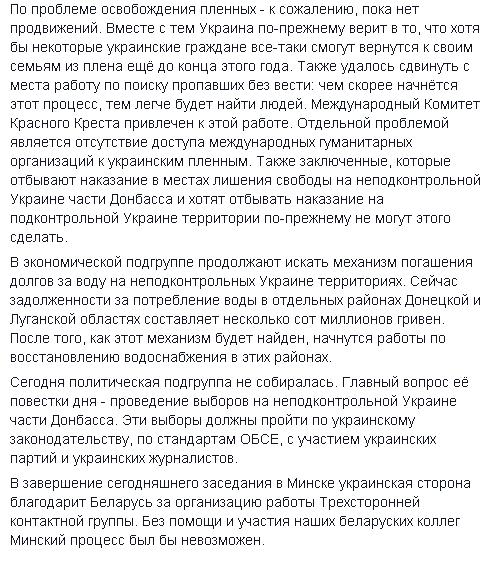 По проблеме освобождения пленных - к сожалению, пока нет продвижений. Вместе с тем Украина по-прежнему верит в то, что хотя бы некоторые украинские граждане все-таки смогут вернутся к своим семьям из плена ещё до конца этого года. Также удалось сдвинуть с места работу по поиску пропавших без вести: чем скорее начнётся этот процесс, тем легче будет найти людей. Международный Комитет Красного Креста привлечен к этой работе. Отдельной проблемой является отсутствие доступа международных гуманитарных организаций к украинским пленным. Также заключенные, которые отбывают наказание в местах лишения свободы на неподконтрольной Украине части Донбасса и хотят отбывать наказание на подконтрольной Украине территории по-прежнему не могут этого сделать.

В экономической подгруппе продолжают искать механизм погашения долгов за воду на неподконтрольных Украине территориях. Сейчас задолженности за потребление воды в отдельных районах Донецкой и Луганской областях составляет несколько сот миллионов гривен. После того, как этот механизм будет найден, начнутся работы по восстановлению водоснабжения в этих районах.

Сегодня политическая подгруппа не собиралась. Главный вопрос её повестки дня - проведение выборов на неподконтрольной Украине части Донбасса. Эти выборы должны пройти по украинскому законодательству, по стандартам ОБСЕ, с участием украинских партий и украинских журналистов.

В завершение сегодняшнего заседания в Минске украинская сторона благодарит Беларусь за организацию работы Трехсторонней контактной группы. Без помощи и участия наших беларуских коллег Минский процесс был бы невозможен.